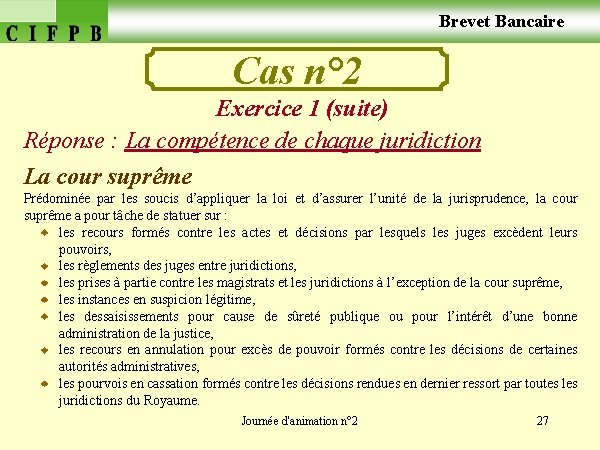 C I F P B

Brevet Bancaire

Cas n°2

Exercice 1 (suite)

Réponse : La compétence de chaque juridiction

La cour suprême

Prédominée par les soucis d'appliquer la loi et d'assurer l'unité de la jurisprudence, la cour suprême a pour tâche de statuer sur :

- les recours formés contre les actes et décisions par lesquels les juges excèdent leurs pouvoirs,
- les règlements des juges entre juridictions,
- les prises à partie contre les magistrats et les juridictions à l'exception de la cour suprême,
- les instances en suspicion légitime,
- les dessaisissements pour cause de sûreté publique ou pour l'intérêt d'une bonne administration de la justice,
- les recours en annulation pour excès de pouvoir formés contre les décisions de certaines autorités administratives,
- les pourvois en cassation formés contre les décisions rendues en dernier ressort par toutes les juridictions du Royaume.

Journée d'animation n°2

27